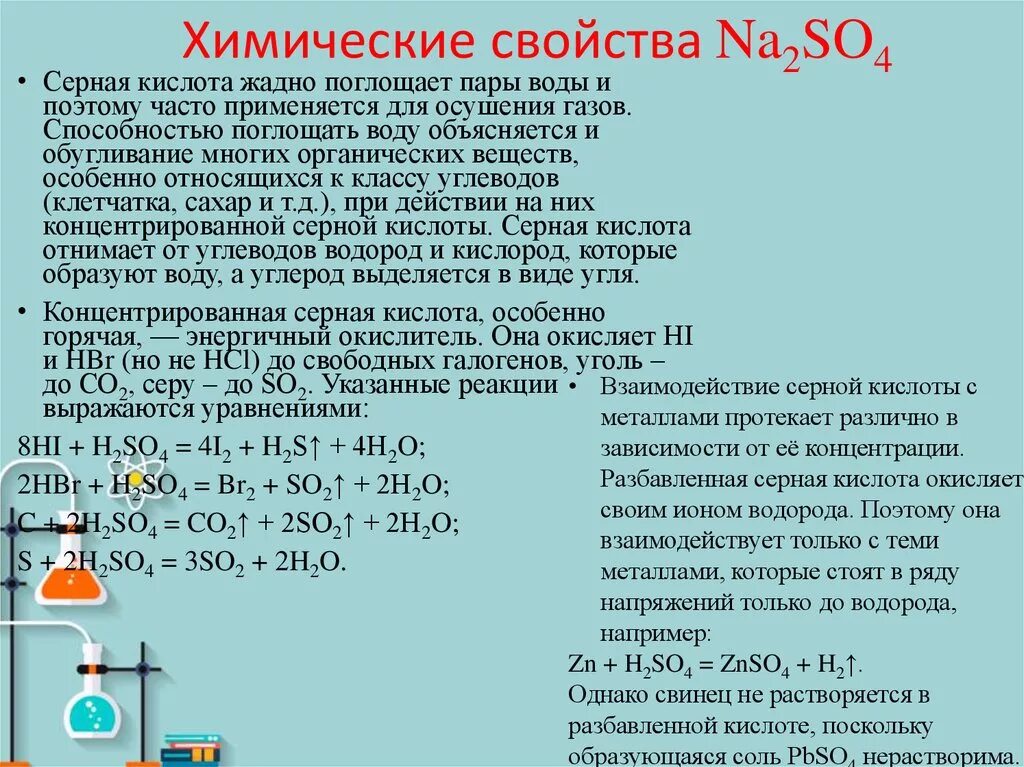 Химические свойства $Na_2SO_4$

• Серная кислота жадно поглощает пары воды и поэтому часто применяется для осушения газов. Способностью поглощать воду объясняется и обугливание многих органических веществ, особенно относящихся к классу углеводов (клетчатка, сахар и т.д.), при действии на них концентрированной серной кислоты. Серная кислота отнимает от углеводов водород и кислород, которые образуют воду, а углерод выделяется в виде угля.

• Концентрированная серная кислота, особенно горячая, — энергичный окислитель. Она окисляет HI и HBr (но не HCl) до свободных галогенов, уголь – до $CO_2$, серу – до $SO_2$. Указанные реакции выражаются уравнениями:

$8HI + H_2SO_4 = 4I_2 + H_2S\uparrow + 4H_2O$;
$2HBr + H_2SO_4 = Br_2 + SO_2\uparrow + 2H_2O$;
$C + 2H_2SO_4 = CO_2\uparrow + 2SO_2\uparrow + 2H_2O$;
$S + 2H_2SO_4 = 3SO_2 + 2H_2O$.

• Взаимодействие серной кислоты с металлами протекает различно в зависимости от её концентрации. Разбавленная серная кислота окисляет своим ионом водорода. Поэтому она взаимодействует только с теми металлами, которые стоят в ряду напряжений только до водорода, например:

$Zn + H_2SO_4 = ZnSO_4 + H_2\uparrow$.
Однако свинец не растворяется в разбавленной кислоте, поскольку образующаяся соль $PbSO_4$ нерастворима.